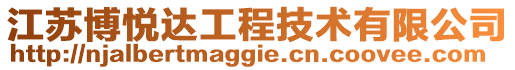 江苏博悦达工程技术有限公司
http://njalbertmaggie.cn.coovee.com